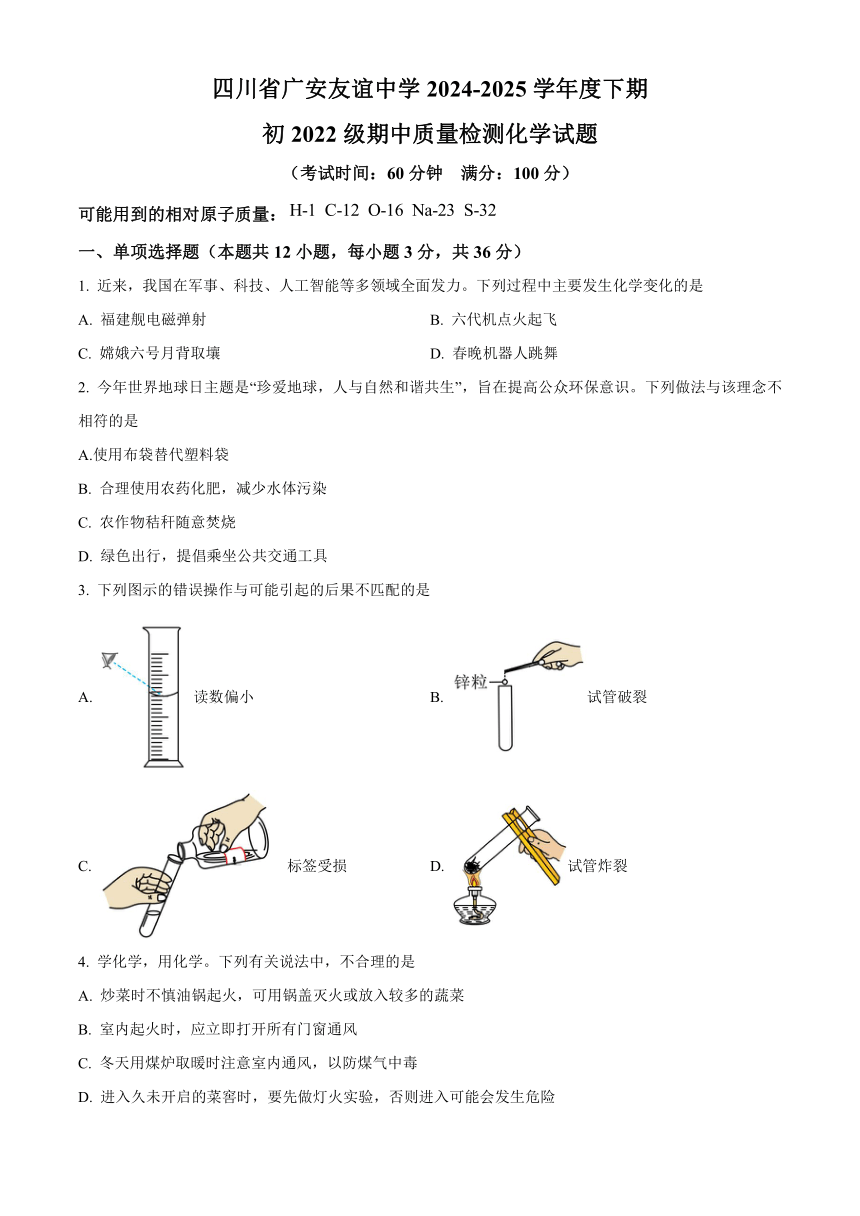 四川省广安友谊中学 2024-2025 学年度下期

初 2022 级期中质量检测化学试题

（考试时间：60 分钟　满分：100 分）

可能用到的相对原子质量：H-1 C-12 O-16 Na-23 S-32

一、单项选择题（本题共 12 小题，每小题 3 分，共 36 分）

1. 近来，我国在军事、科技、人工智能等多领域全面发力。下列过程中主要发生化学变化的是

A. 福建舰电磁弹射

B. 六代机点火起飞

C. 嫦娥六号月背取壤

D. 春晚机器人跳舞

2. 今年世界地球日主题是“珍爱地球，人与自然和谐共生”，旨在提高公众环保意识。下列做法与该理念不相符的是

A.使用布袋替代塑料袋

B. 合理使用农药化肥，减少水体污染

C. 农作物秸秆随意焚烧

D. 绿色出行，提倡乘坐公共交通工具

3. 下列图示的错误操作与可能引起的后果不匹配的是

A. 读数偏小

B. 锌粒 试管破裂

C. 标签受损

D. 试管炸裂

4. 学化学，用化学。下列有关说法中，不合理的是

A. 炒菜时不慎油锅起火，可用锅盖灭火或放入较多的蔬菜

B. 室内起火时，应立即打开所有门窗通风

C. 冬天用煤炉取暖时注意室内通风，以防煤气中毒

D. 进入久未开启的菜窖时，要先做灯火实验，否则进入可能会发生危险